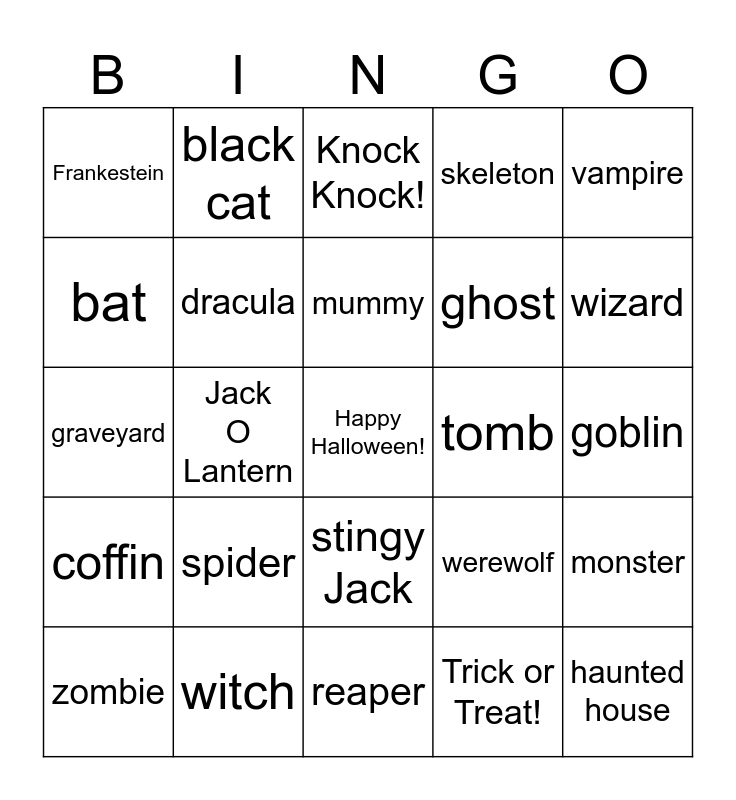 | B | I | N | G | O |
|---|---|---|---|---|
| Frankestein | black cat | Knock Knock! | skeleton | vampire |
| bat | dracula | mummy | ghost | wizard |
| graveyard | Jack O Lantern | Happy Halloween! | tomb | goblin |
| coffin | spider | stingy Jack | werewolf | monster |
| zombie | witch | reaper | Trick or Treat! | haunted house |